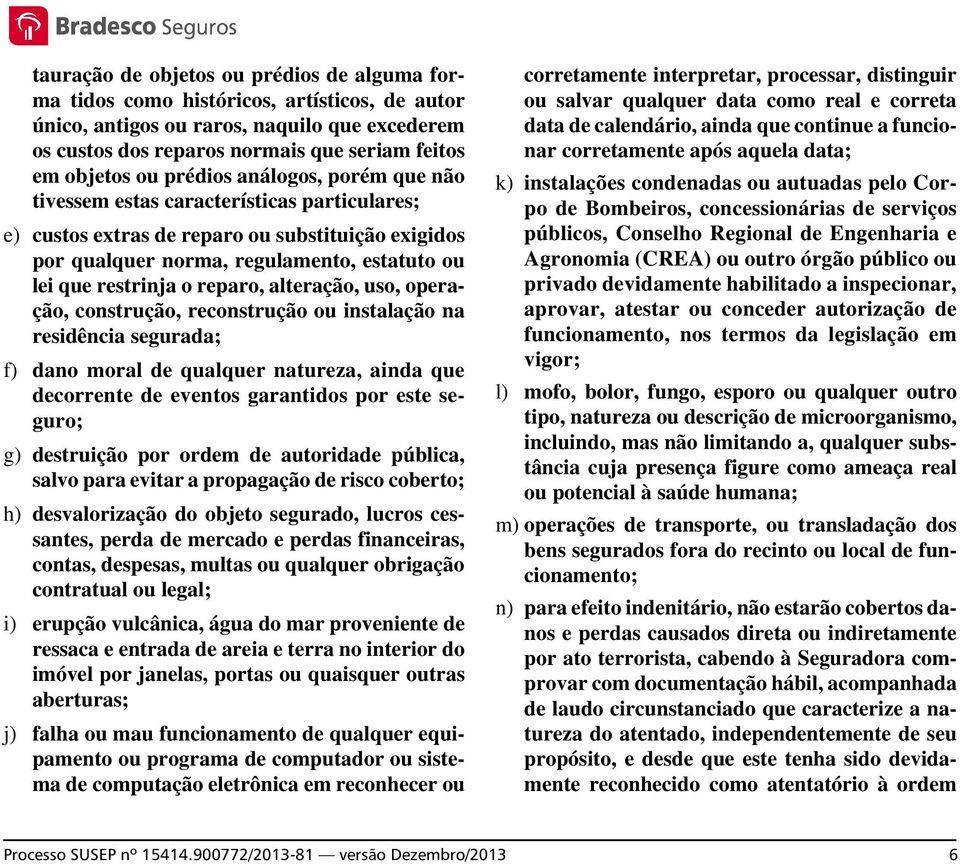 Bradesco Seguros

tauração de objetos ou prédios de alguma forma tidos como históricos, artísticos, de autor único, antigos ou raros, naquilo que excederem os custos dos reparos normais que seriam feitos em objetos ou prédios análogos, porém que não tivessem estas características particulares;

e) custos extras de reparo ou substituição exigidos por qualquer norma, regulamento, estatuto ou lei que restrinja o reparo, alteração, uso, operação, construção, reconstrução ou instalação na residência segurada;

f) dano moral de qualquer natureza, ainda que decorrente de eventos garantidos por este seguro;

g) destruição por ordem de autoridade pública, salvo para evitar a propagação de risco coberto;

h) desvalorização do objeto segurado, lucros cessantes, perda de mercado e perdas financeiras, contas, despesas, multas ou qualquer obrigação contratual ou legal;

i) erupção vulcânica, água do mar proveniente de ressaca e entrada de areia e terra no interior do imóvel por janelas, portas ou quaisquer outras aberturas;

j) falha ou mau funcionamento de qualquer equipamento ou programa de computador ou sistema de computação eletrônica em reconhecer ou corretamente interpretar, processar, distinguir ou salvar qualquer data como real e correta data de calendário, ainda que continue a funcionar corretamente após aquela data;

k) instalações condenadas ou autuadas pelo Corpo de Bombeiros, concessionárias de serviços públicos, Conselho Regional de Engenharia e Agronomia (CREA) ou outro órgão público ou privado devidamente habilitado a inspecionar, aprovar, atestar ou conceder autorização de funcionamento, nos termos da legislação em vigor;

l) mofo, bolor, fungo, esporo ou qualquer outro tipo, natureza ou descrição de microorganismo, incluindo, mas não limitando a, qualquer substância cuja presença figure como ameaça real ou potencial à saúde humana;

m) operações de transporte, ou transladação dos bens segurados fora do recinto ou local de funcionamento;

n) para efeito indenitário, não estarão cobertos danos e perdas causados direta ou indiretamente por ato terrorista, cabendo à Seguradora comprovar com documentação hábil, acompanhada de laudo circunstanciado que caracterize a natureza do atentado, independentemente de seu propósito, e desde que este tenha sido devidamente reconhecido como atentatório à ordem

Processo SUSEP nº 15414.900772/2013-81 — versão Dezembro/2013 6